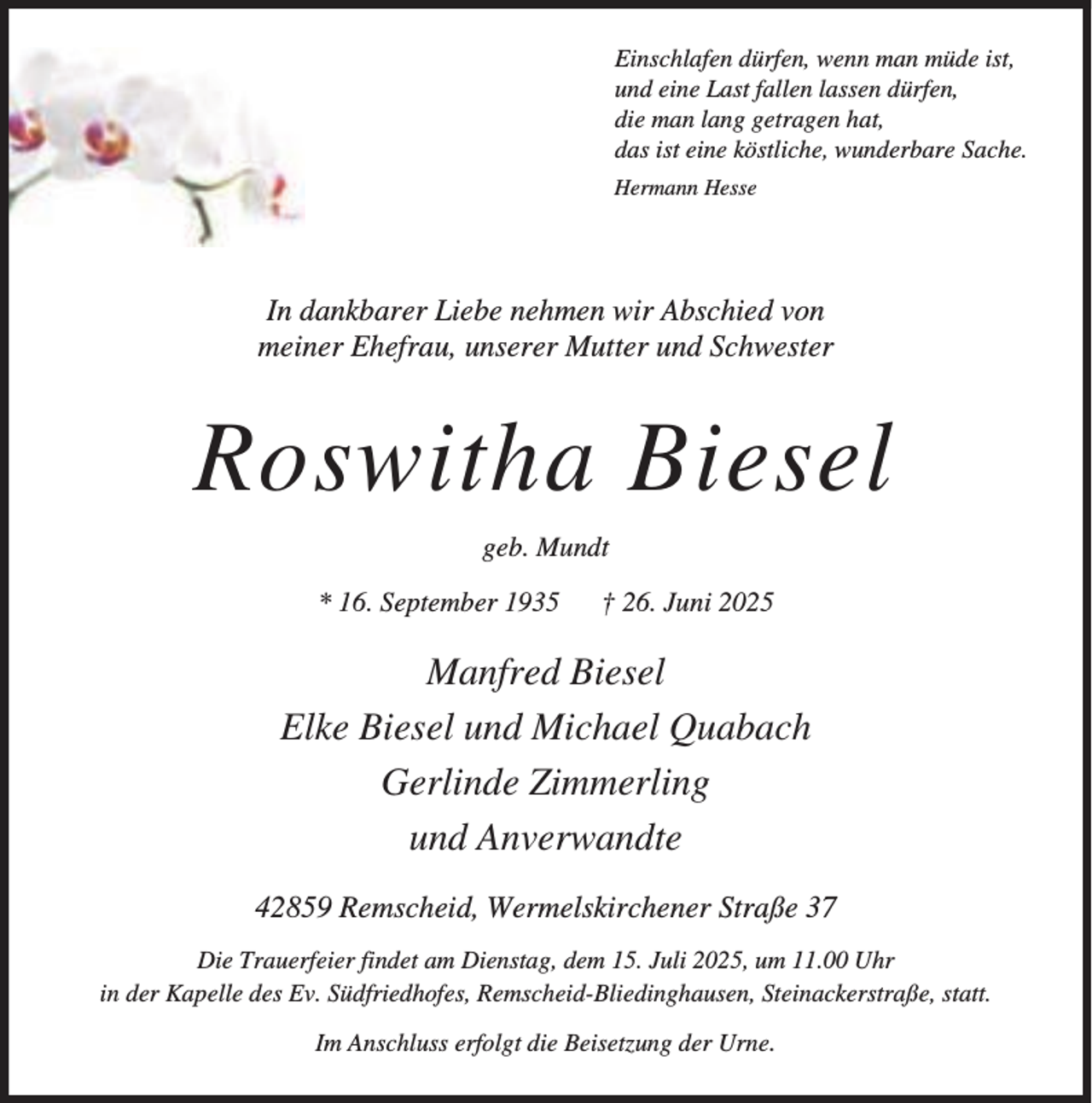 Einschlafen dürfen, wenn man müde ist,
und eine Last fallen lassen dürfen,
die man lang getragen hat,
das ist eine köstliche, wunderbare Sache.

Hermann Hesse

In dankbarer Liebe nehmen wir Abschied von meiner Ehefrau, unserer Mutter und Schwester

Roswitha Biesel

geb. Mundt

* 16. September 1935 † 26. Juni 2025

Manfred Biesel
Elke Biesel und Michael Quabach
Gerlinde Zimmerling
und Anverwandte

42859 Remscheid, Wermelskirchener Straße 37

Die Trauerfeier findet am Dienstag, dem 15. Juli 2025, um 11.00 Uhr in der Kapelle des Ev. Südfriedhofes, Remscheid-Bliedinghausen, Steinackerstraße, statt.

Im Anschluss erfolgt die Beisetzung der Urne.